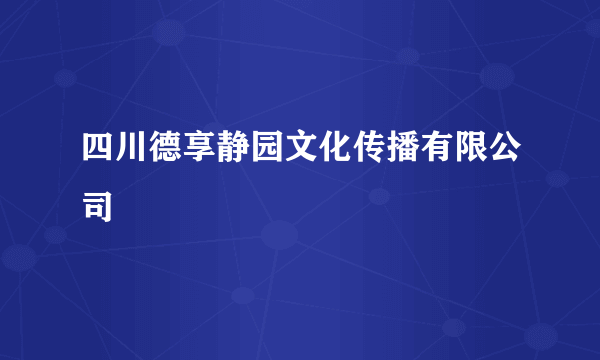 四川德享静园文化传播有限公司